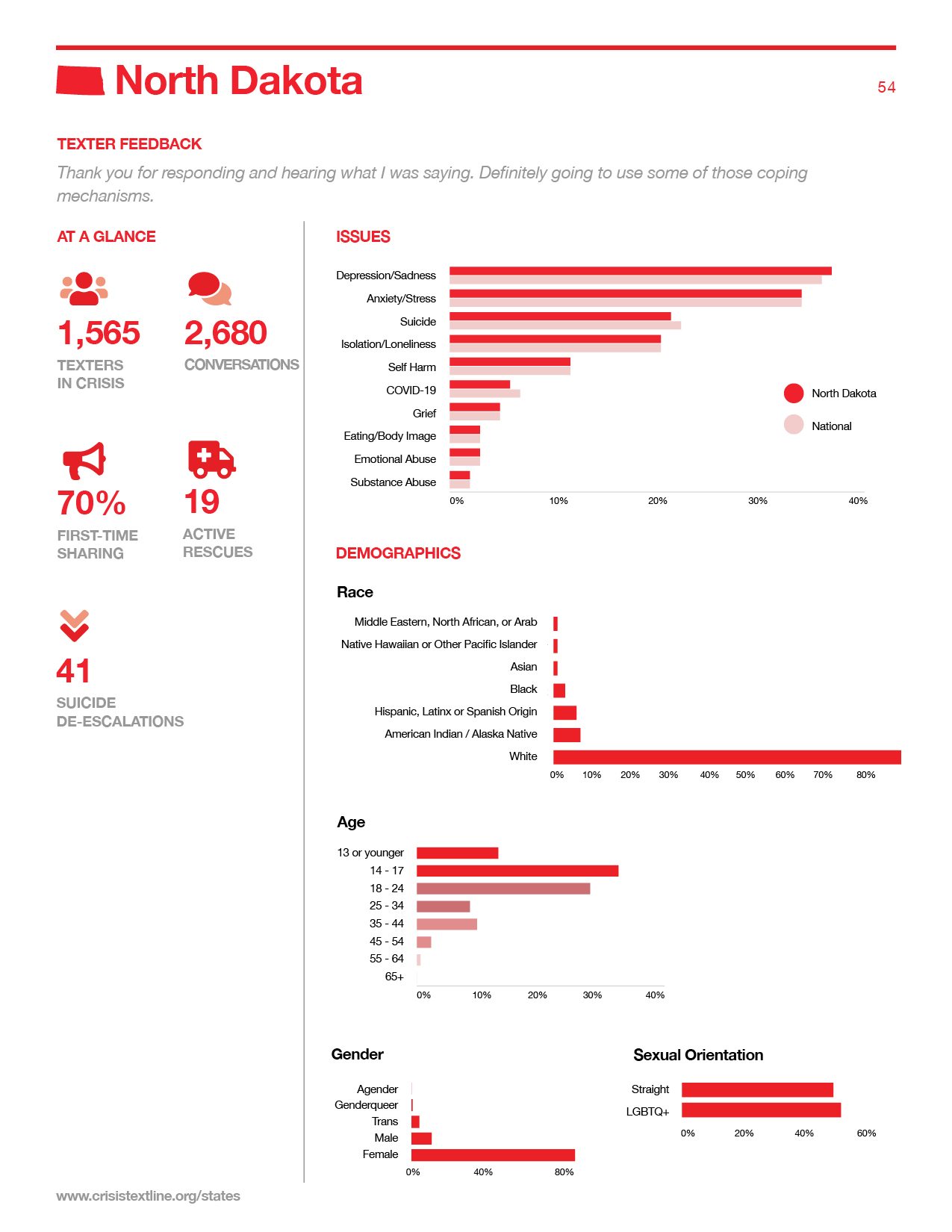 North Dakota

54

TEXTER FEEDBACK

Thank you for responding and hearing what I was saying. Definitely going to use some of those coping mechanisms.

AT A GLANCE

1,565
TEXTERS IN CRISIS

2,680
CONVERSATIONS

70%
FIRST-TIME SHARING

19
ACTIVE RESCUES

41
SUICIDE DE-ESCALATIONS

ISSUES

Depression/Sadness
Anxiety/Stress
Suicide
Isolation/Loneliness
Self Harm
COVID-19
Grief
Eating/Body Image
Emotional Abuse
Substance Abuse

0% 10% 20% 30% 40%

North Dakota
National

DEMOGRAPHICS

Race

Middle Eastern, North African, or Arab
Native Hawaiian or Other Pacific Islander
Asian
Black
Hispanic, Latinx or Spanish Origin
American Indian / Alaska Native
White

0% 10% 20% 30% 40% 50% 60% 70% 80%

Age

13 or younger
14 - 17
18 - 24
25 - 34
35 - 44
45 - 54
55 - 64
65+

0% 10% 20% 30% 40%

Gender

Agender
Genderqueer
Trans
Male
Female

0% 40% 80%

Sexual Orientation

Straight
LGBTQ+

0% 20% 40% 60%

www.crisistextline.org/states